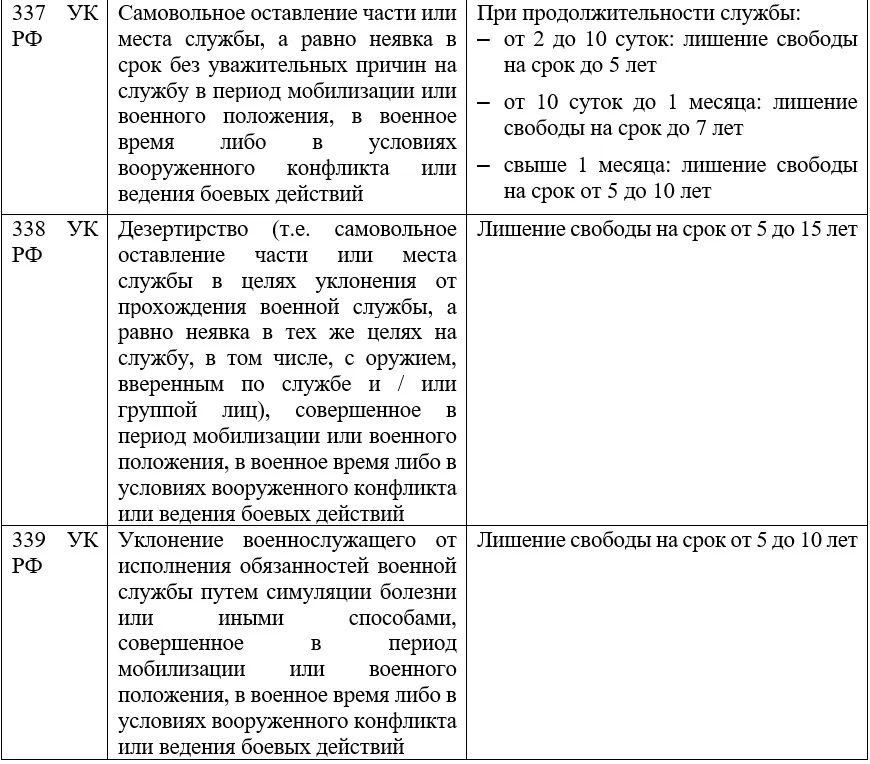 | | | |
|---|---|---|
| 337 УК РФ | Самовольное оставление части или места службы, а равно неявка в срок без уважительных причин на службу в период мобилизации или военного положения, в военное время либо в условиях вооруженного конфликта или ведения боевых действий | При продолжительности службы: – от 2 до 10 суток: лишение свободы на срок до 5 лет – от 10 суток до 1 месяца: лишение свободы на срок до 7 лет – свыше 1 месяца: лишение свободы на срок от 5 до 10 лет |
| 338 УК РФ | Дезертирство (т.е. самовольное оставление части или места службы в целях уклонения от прохождения военной службы, а равно неявка в тех же целях на службу, в том числе, с оружием, вверенным по службе и / или группой лиц), совершенное в период мобилизации или военного положения, в военное время либо в условиях вооруженного конфликта или ведения боевых действий | Лишение свободы на срок от 5 до 15 лет |
| 339 УК РФ | Уклонение военнослужащего от исполнения обязанностей военной службы путем симуляции болезни или иными способами, совершенное в период мобилизации или военного положения, в военное время либо в условиях вооруженного конфликта или ведения боевых действий | Лишение свободы на срок от 5 до 10 лет |